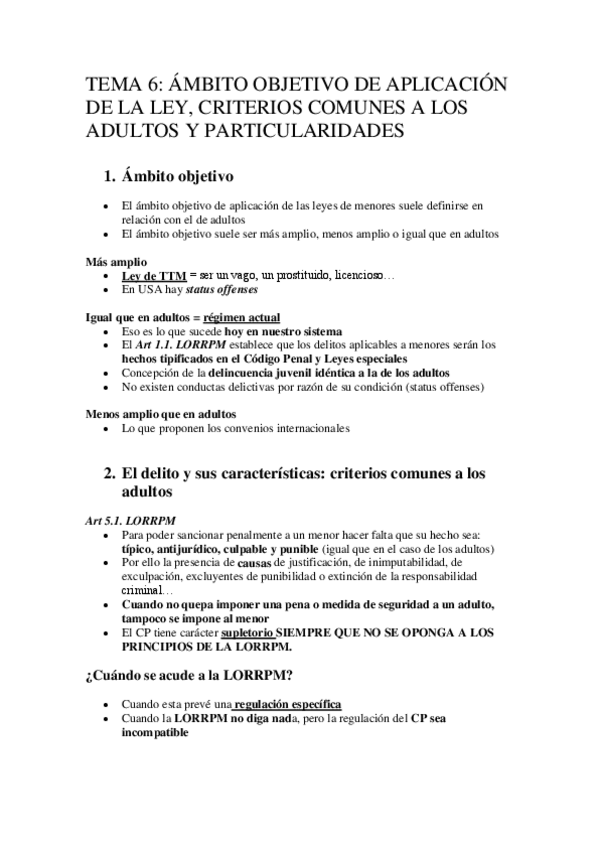 TEMA 6: ÁMBITO OBJETIVO DE APLICACIÓN DE LA LEY, CRITERIOS COMUNES A LOS ADULTOS Y PARTICULARIDADES

1. Ámbito objetivo

• El ámbito objetivo de aplicación de las leyes de menores suele definirse en relación con el de adultos
• El ámbito objetivo suele ser más amplio, menos amplio o igual que en adultos

Más amplio
• Ley de TTM = ser un vago, un prostituido, licencioso…
• En USA hay status offenses

Igual que en adultos = régimen actual
• Eso es lo que sucede hoy en nuestro sistema
• El Art 1.1. LORRPM establece que los delitos aplicables a menores serán los hechos tipificados en el Código Penal y Leyes especiales
• Concepción de la delincuencia juvenil idéntica a la de los adultos
• No existen conductas delictivas por razón de su condición (status offenses)

Menos amplio que en adultos
• Lo que proponen los convenios internacionales

2. El delito y sus características: criterios comunes a los adultos

Art 5.1. LORRPM
• Para poder sancionar penalmente a un menor hacer falta que su hecho sea: típico, antijurídico, culpable y punible (igual que en el caso de los adultos)
• Por ello la presencia de causas de justificación, de inimputabilidad, de exculpación, excluyentes de punibilidad o extinción de la responsabilidad criminal…
• Cuando no quepa imponer una pena o medida de seguridad a un adulto, tampoco se impone al menor
• El CP tiene carácter supletorio SIEMPRE QUE NO SE OPONGA A LOS PRINCIPIOS DE LA LORRPM.

¿Cuándo se acude a la LORRPM?

• Cuando esta prevé una regulación específica
• Cuando la LORRPM no diga nada, pero la regulación del CP sea incompatible